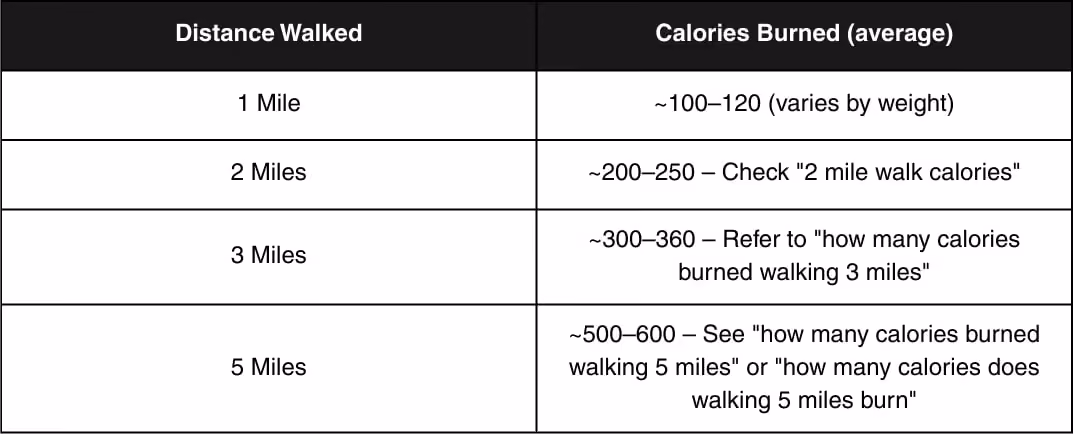 | Distance Walked | Calories Burned (average) |
|---|---|
| 1 Mile | ~100–120 (varies by weight) |
| 2 Miles | ~200–250 – Check "2 mile walk calories" |
| 3 Miles | ~300–360 – Refer to "how many calories burned walking 3 miles" |
| 5 Miles | ~500–600 – See "how many calories burned walking 5 miles" or "how many calories does walking 5 miles burn" |